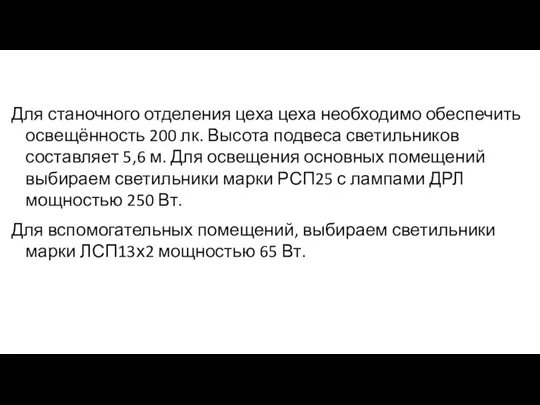 Для станочного отделения цеха цеха необходимо обеспечить освещённость 200 лк. Высота подвеса светильников составляет 5,6 м. Для освещения основных помещений выбираем светильники марки РСП25 с лампами ДРЛ мощностью 250 Вт.

Для вспомогательных помещений, выбираем светильники марки ЛСП13х2 мощностью 65 Вт.